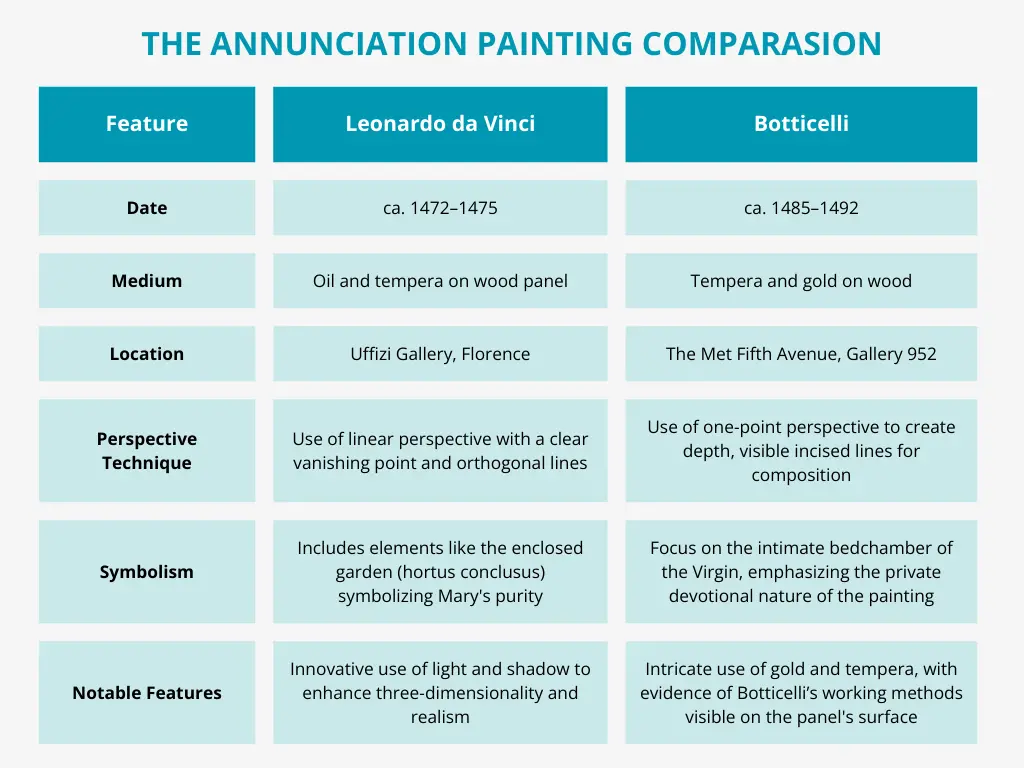 THE ANNUNCIATION PAINTING COMPARASION

| Feature | Leonardo da Vinci | Botticelli |
|---|---|---|
| Date | ca. 1472–1475 | ca. 1485–1492 |
| Medium | Oil and tempera on wood panel | Tempera and gold on wood |
| Location | Uffizi Gallery, Florence | The Met Fifth Avenue, Gallery 952 |
| Perspective Technique | Use of linear perspective with a clear vanishing point and orthogonal lines | Use of one-point perspective to create depth, visible incised lines for composition |
| Symbolism | Includes elements like the enclosed garden (hortus conclusus) symbolizing Mary's purity | Focus on the intimate bedchamber of the Virgin, emphasizing the private devotional nature of the painting |
| Notable Features | Innovative use of light and shadow to enhance three-dimensionality and realism | Intricate use of gold and tempera, with evidence of Botticelli's working methods visible on the panel's surface |